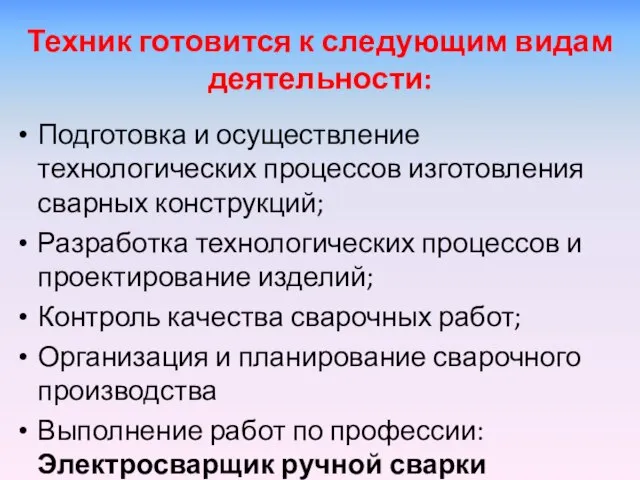 Техник готовится к следующим видам деятельности:

• Подготовка и осуществление технологических процессов изготовления сварных конструкций;
• Разработка технологических процессов и проектирование изделий;
• Контроль качества сварочных работ;
• Организация и планирование сварочного производства
• Выполнение работ по профессии: Электросварщик ручной сварки